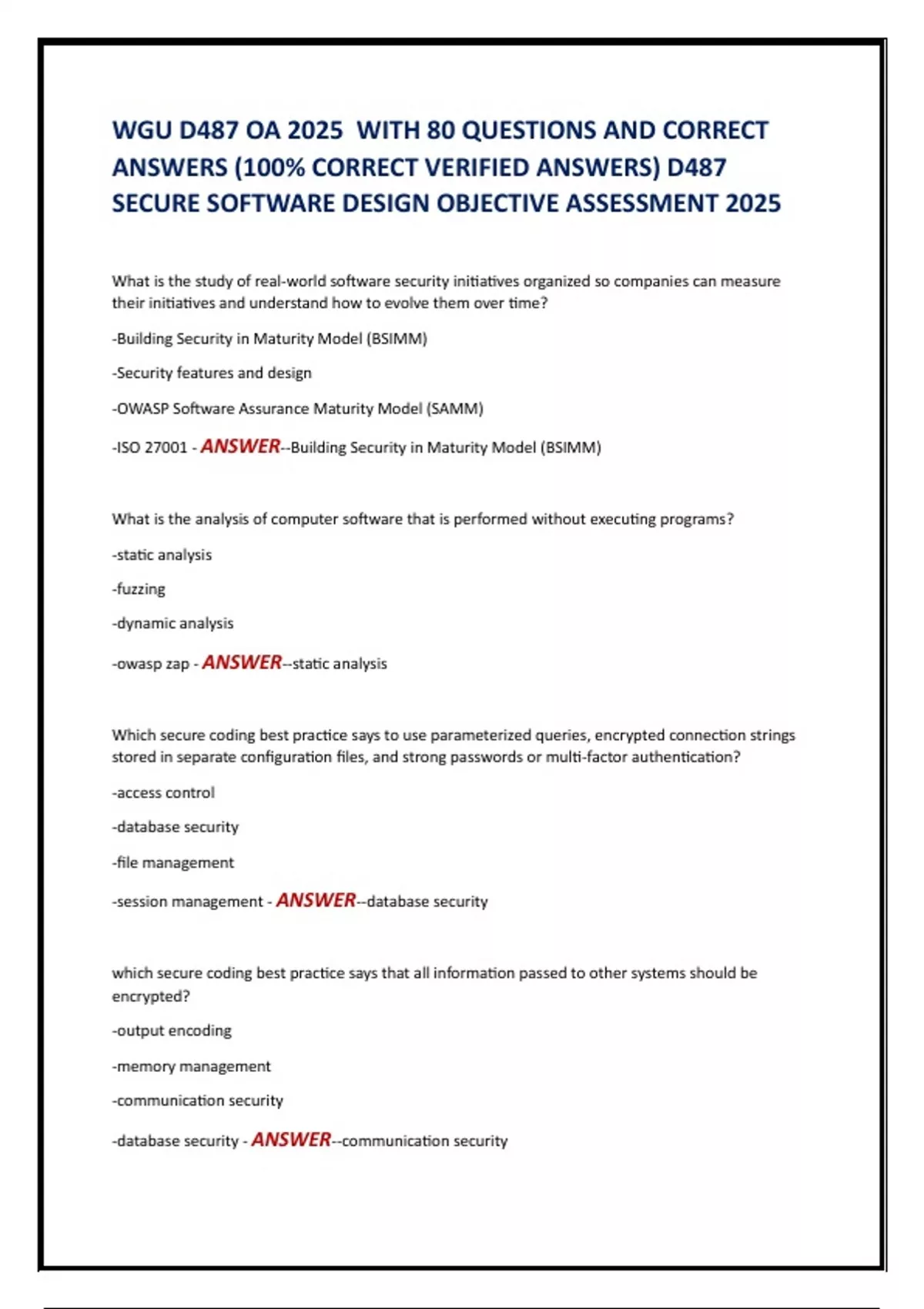 WGU D487 OA 2025 WITH 80 QUESTIONS AND CORRECT ANSWERS (100% CORRECT VERIFIED ANSWERS) D487 SECURE SOFTWARE DESIGN OBJECTIVE ASSESSMENT 2025

What is the study of real-world software security initiatives organized so companies can measure their initiatives and understand how to evolve them over time?

-Building Security in Maturity Model (BSIMM)

-Security features and design

-OWASP Software Assurance Maturity Model (SAMM)

-ISO 27001 - ANSWER--Building Security in Maturity Model (BSIMM)

What is the analysis of computer software that is performed without executing programs?

-static analysis

-fuzzing

-dynamic analysis

-owasp zap - ANSWER--static analysis

Which secure coding best practice says to use parameterized queries, encrypted connection strings stored in separate configuration files, and strong passwords or multi-factor authentication?

-access control

-database security

-file management

-session management - ANSWER--database security

which secure coding best practice says that all information passed to other systems should be encrypted?

-output encoding

-memory management

-communication security

-database security - ANSWER--communication security